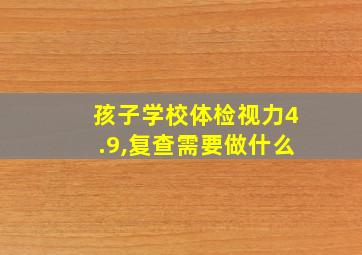 孩子学校体检视力4.9,复查需要做什么